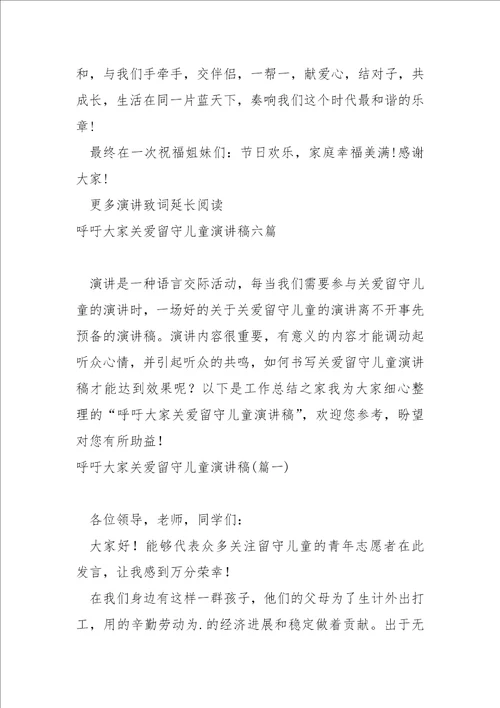 和，与我们手牵手，交伴侣，一帮一，献爱心，结对子，共成长，生活在同一片蓝天下，奏响我们这个时代最和谐的乐章！

最终在一次祝福姐妹们：节日欢乐，家庭幸福美满!感谢大家！

更多演讲致词延长阅读

呼吁大家关爱留守儿童演讲稿六篇

演讲是一种语言交际活动，每当我们需要参与关爱留守儿童的演讲时，一场好的关于关爱留守儿童的演讲离不开事先预备的演讲稿。演讲内容很重要，有意义的内容才能调动起听众心情，并引起听众的共鸣，如何书写关爱留守儿童演讲稿才能达到效果呢？以下是工作总结之家我为大家细心整理的“呼吁大家关爱留守儿童演讲稿”，欢迎您参考，盼望对您有所助益！

呼吁大家关爱留守儿童演讲稿(篇一)

各位领导，老师，同学们：

大家好！能够代表众多关注留守儿童的青年志愿者在此发言，让我感到万分荣幸！

在我们身边有这样一群孩子，他们的父母为了生计外出打工，用的辛勤劳动为.的经济进展和稳定做着贡献。出于无